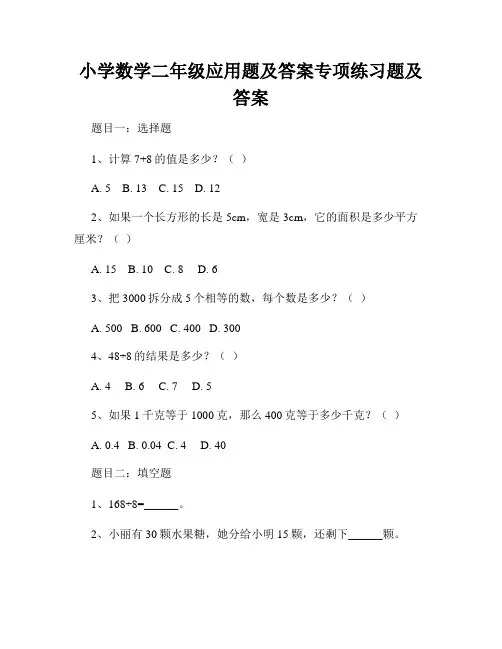 小学数学二年级应用题及答案专项练习题及答案

题目一：选择题

1、计算 7+8 的值是多少？（ ）

A. 5 B. 13 C. 15 D. 12

2、如果一个长方形的长是 5cm，宽是 3cm，它的面积是多少平方厘米？（ ）

A. 15 B. 10 C. 8 D. 6

3、把 3000 拆分成 5 个相等的数，每个数是多少？（ ）

A. 500 B. 600 C. 400 D. 300

4、48÷8 的结果是多少？（ ）

A. 4 B. 6 C. 7 D. 5

5、如果 1 千克等于 1000 克，那么 400 克等于多少千克？（ ）

A. 0.4 B. 0.04 C. 4 D. 40

题目二：填空题

1、168÷8=______。

2、小丽有 30 颗水果糖，她分给小明 15 颗，还剩下______颗。